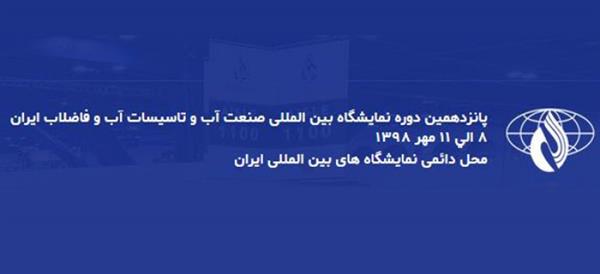 پانزدهمین دوره نمایشگاه بین المللی صنعت آب و تاسیسات آب و فاضلاب ایران
۸ الی ۱۱ مهر ۱۳۹۸
محل دائمی نمایشگاه های بین المللی ایران